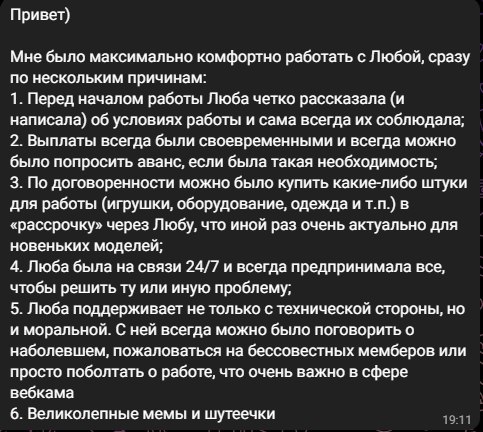 Привет)

Мне было максимально комфортно работать с Любой, сразу по нескольким причинам:
1. Перед началом работы Люба четко рассказала (и написала) об условиях работы и сама всегда их соблюдала;
2. Выплаты всегда были своевременными и всегда можно было попросить аванс, если была такая необходимость;
3. По договоренности можно было купить какие-либо штуки для работы (игрушки, оборудование, одежда и т.п.) в «рассрочку» через Любу, что иной раз очень актуально для новеньких моделей;
4. Люба была на связи 24/7 и всегда предпринимала все, чтобы решить ту или иную проблему;
5. Люба поддерживает не только с технической стороны, но и моральной. С ней всегда можно было поговорить о наболевшем, пожаловаться на бессовестных мемберов или просто поболтать о работе, что очень важно в сфере вебкама
6. Великолепные мемы и шутеечки

19:11